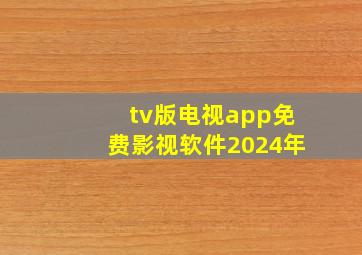 tv版电视app免费影视软件2024年